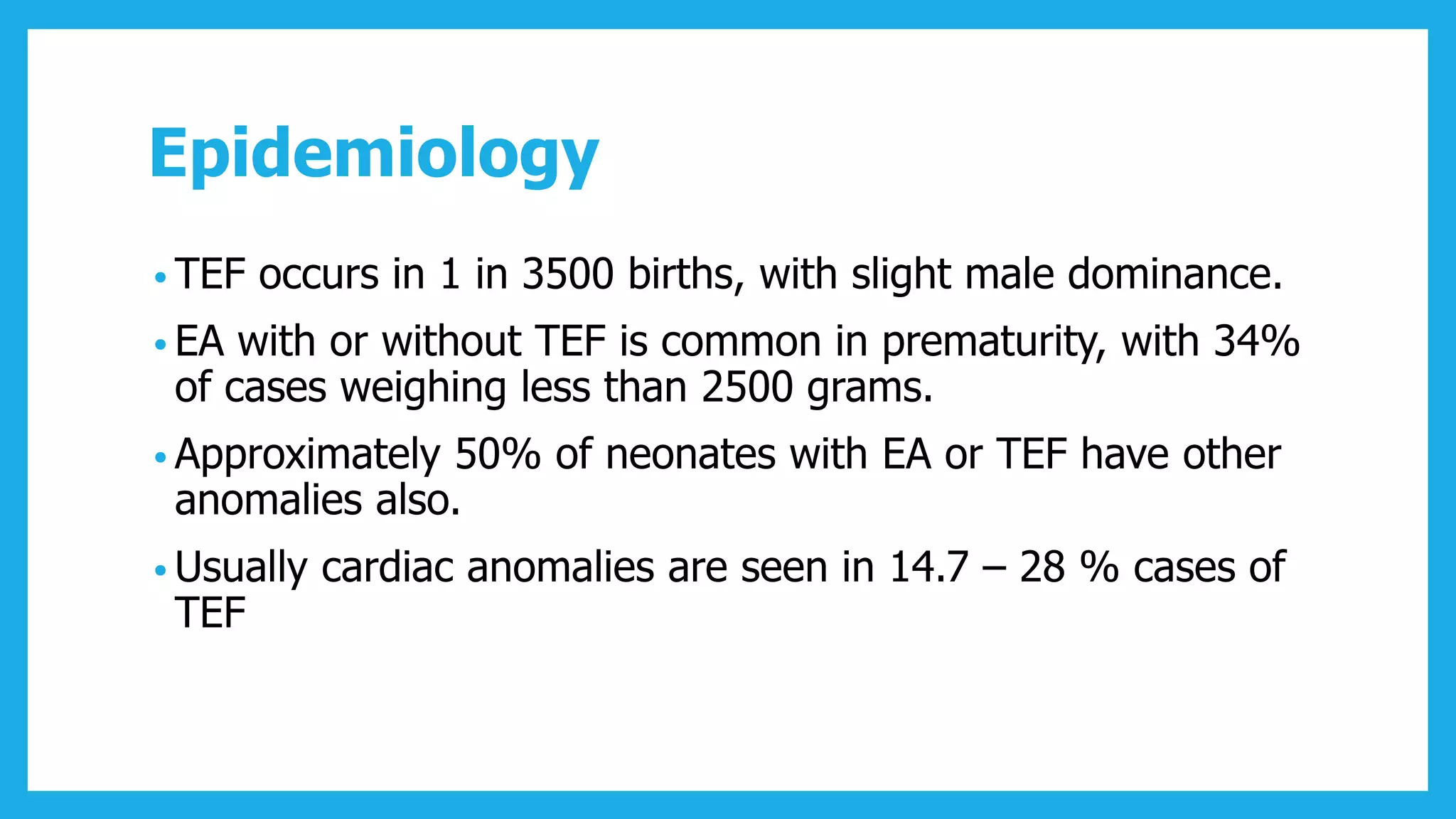 Epidemiology

• TEF occurs in 1 in 3500 births, with slight male dominance.

• EA with or without TEF is common in prematurity, with 34% of cases weighing less than 2500 grams.

• Approximately 50% of neonates with EA or TEF have other anomalies also.

• Usually cardiac anomalies are seen in 14.7 – 28 % cases of TEF